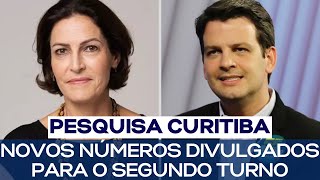 PESQUISA CURITIBA

NOVOS NÚMEROS DIVULGADOS PARA O SEGUNDO TURNO